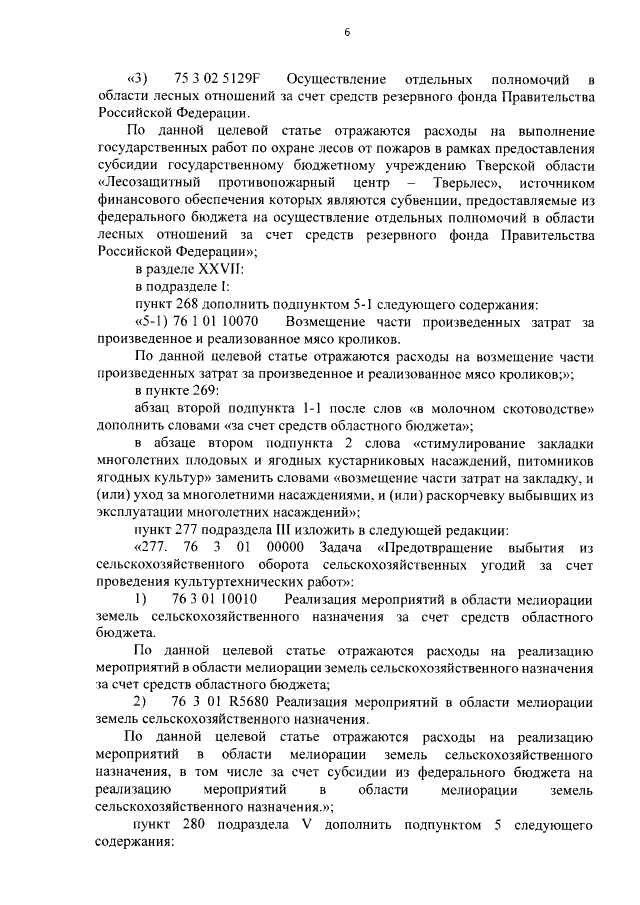 6

«3) 75 3 02 5129F Осуществление отдельных полномочий в области лесных отношений за счет средств резервного фонда Правительства Российской Федерации.

По данной целевой статье отражаются расходы на выполнение государственных работ по охране лесов от пожаров в рамках предоставления субсидии государственному бюджетному учреждению Тверской области «Лесозащитный противопожарный центр – Тверьлес», источником финансового обеспечения которых являются субвенции, предоставляемые из федерального бюджета на осуществление отдельных полномочий в области лесных отношений за счет средств резервного фонда Правительства Российской Федерации»;

в разделе XXVII:

в подразделе I:

пункт 268 дополнить подпунктом 5-1 следующего содержания:

«5-1) 76 1 01 10070 Возмещение части произведенных затрат за произведенное и реализованное мясо кроликов.

По данной целевой статье отражаются расходы на возмещение части произведенных затрат за произведенное и реализованное мясо кроликов;»;

в пункте 269:

абзац второй подпункта 1-1 после слов «в молочном скотоводстве» дополнить словами «за счет средств областного бюджета»;

в абзаце втором подпункта 2 слова «стимулирование закладки многолетних плодовых и ягодных кустарниковых насаждений, питомников ягодных культур» заменить словами «возмещение части затрат на закладку, и (или) уход за многолетними насаждениями, и (или) раскорчевку выбывших из эксплуатации многолетних насаждений»;

пункт 277 подраздела III изложить в следующей редакции:

«277. 76 3 01 00000 Задача «Предотвращение выбытия из сельскохозяйственного оборота сельскохозяйственных угодий за счет проведения культуртехнических работ»:

1) 76 3 01 10010 Реализация мероприятий в области мелиорации земель сельскохозяйственного назначения за счет средств областного бюджета.

По данной целевой статье отражаются расходы на реализацию мероприятий в области мелиорации земель сельскохозяйственного назначения за счет средств областного бюджета;

2) 76 3 01 R5680 Реализация мероприятий в области мелиорации земель сельскохозяйственного назначения.

По данной целевой статье отражаются расходы на реализацию мероприятий в области мелиорации земель сельскохозяйственного назначения, в том числе за счет субсидии из федерального бюджета на реализацию мероприятий в области мелиорации земель сельскохозяйственного назначения.»;

пункт 280 подраздела V дополнить подпунктом 5 следующего содержания: